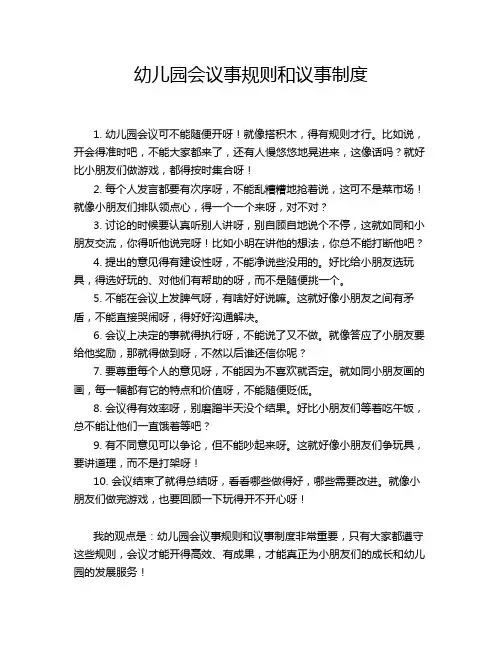 幼儿园会议事规则和议事制度

1. 幼儿园会议可不能随便开呀！就像搭积木，得有规则才行。比如说，开会得准时吧，不能大家都来了，还有人慢悠悠地晃进来，这像话吗？就好比小朋友们做游戏，都得按时集合呀！

2. 每个人发言都要有次序呀，不能乱糟糟地抢着说，这可不是菜市场！就像小朋友们排队领点心，得一个一个来呀，对不对？

3. 讨论的时候要认真听别人讲呀，别自顾自地说个不停，这就如同和小朋友交流，你得听他说完呀！比如小明在讲他的想法，你总不能打断他吧？

4. 提出的意见得有建设性呀，不能净说些没用的。好比给小朋友选玩具，得选好玩的、对他们有帮助的呀，而不是随便挑一个。

5. 不能在会议上发脾气呀，有啥好好说嘛。这就好像小朋友之间有矛盾，不能直接哭闹呀，得好好沟通解决。

6. 会议上决定的事就得执行呀，不能说了又不做。就像答应了小朋友要给他奖励，那就得做到呀，不然以后谁还信你呢？

7. 要尊重每个人的意见呀，不能因为不喜欢就否定。就如同小朋友画的画，每一幅都有它的特点和价值呀，不能随便贬低。

8. 会议得有效率呀，别磨蹭半天没个结果。好比小朋友们等着吃午饭，总不能让他们一直饿着等吧？

9. 有不同意见可以争论，但不能吵起来呀。这就好像小朋友们争玩具，要讲道理，而不是打架呀！

10. 会议结束了就得总结呀，看看哪些做得好，哪些需要改进。就像小朋友们做完游戏，也要回顾一下玩得开不开心呀！

我的观点是：幼儿园会议事规则和议事制度非常重要，只有大家都遵守这些规则，会议才能开得高效、有成果，才能真正为小朋友们的成长和幼儿园的发展服务！